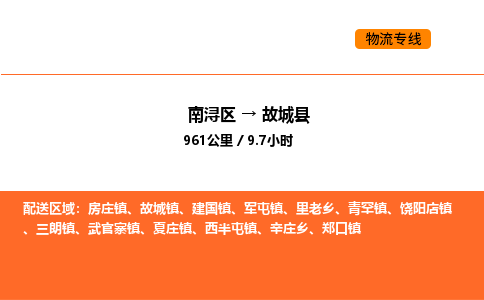 物流专线

南浔区 → 故城县

961公里 / 9.7小时

配送区域：房庄镇、故城镇、建国镇、军屯镇、里老乡、青罕镇、饶阳店镇、三朗镇、武官寨镇、夏庄镇、西半屯镇、辛庄乡、郑口镇